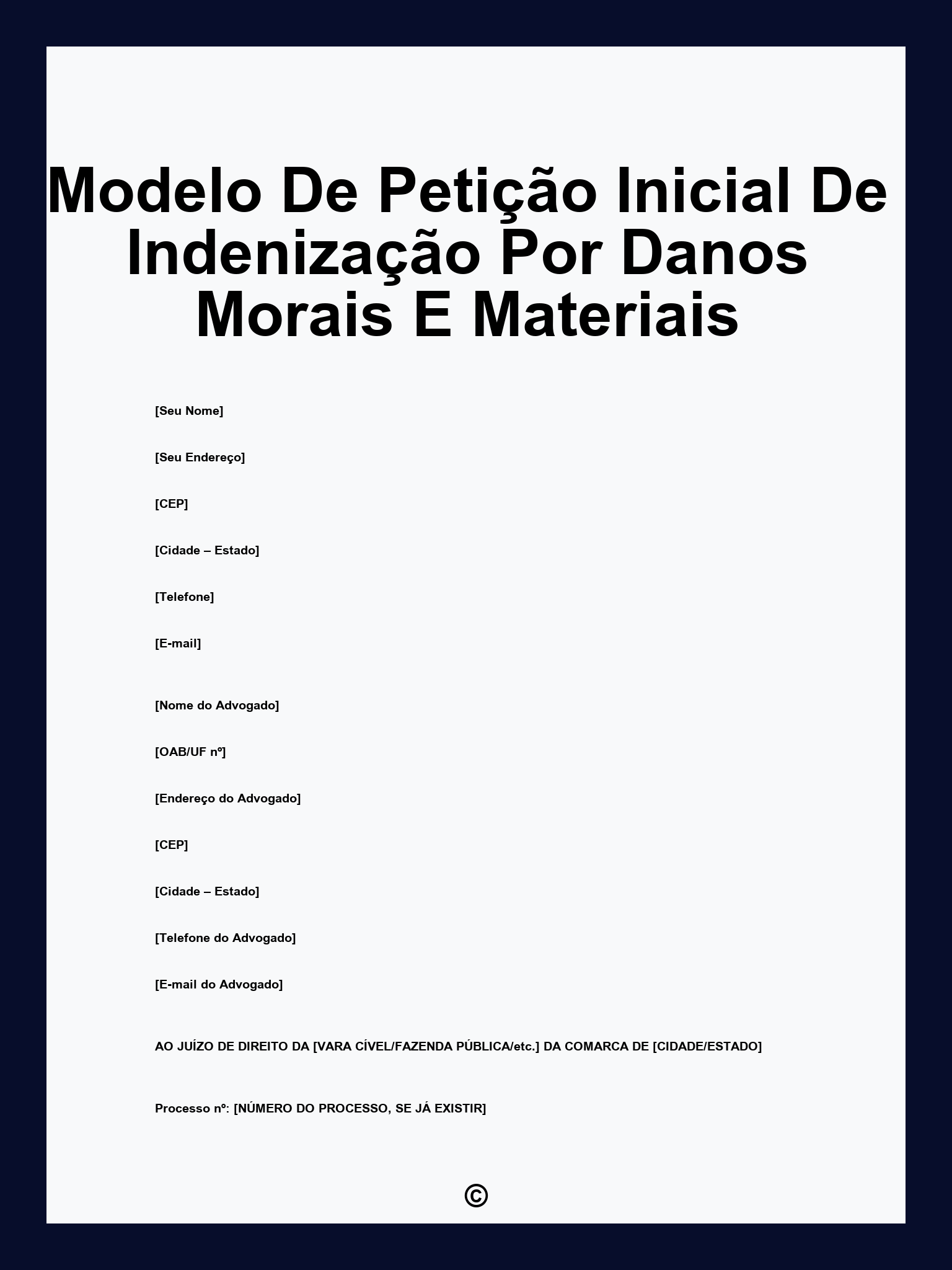 Modelo De Petição Inicial De Indenização Por Danos Morais E Materiais

[Seu Nome]

[Seu Endereço]

[CEP]

[Cidade – Estado]

[Telefone]

[E-mail]

[Nome do Advogado]

[OAB/UF nº]

[Endereço do Advogado]

[CEP]

[Cidade – Estado]

[Telefone do Advogado]

[E-mail do Advogado]

AO JUÍZO DE DIREITO DA [VARA CÍVEL/FAZENDA PÚBLICA/etc.] DA COMARCA DE [CIDADE/ESTADO]

Processo nº: [NÚMERO DO PROCESSO, SE JÁ EXISTIR]

©